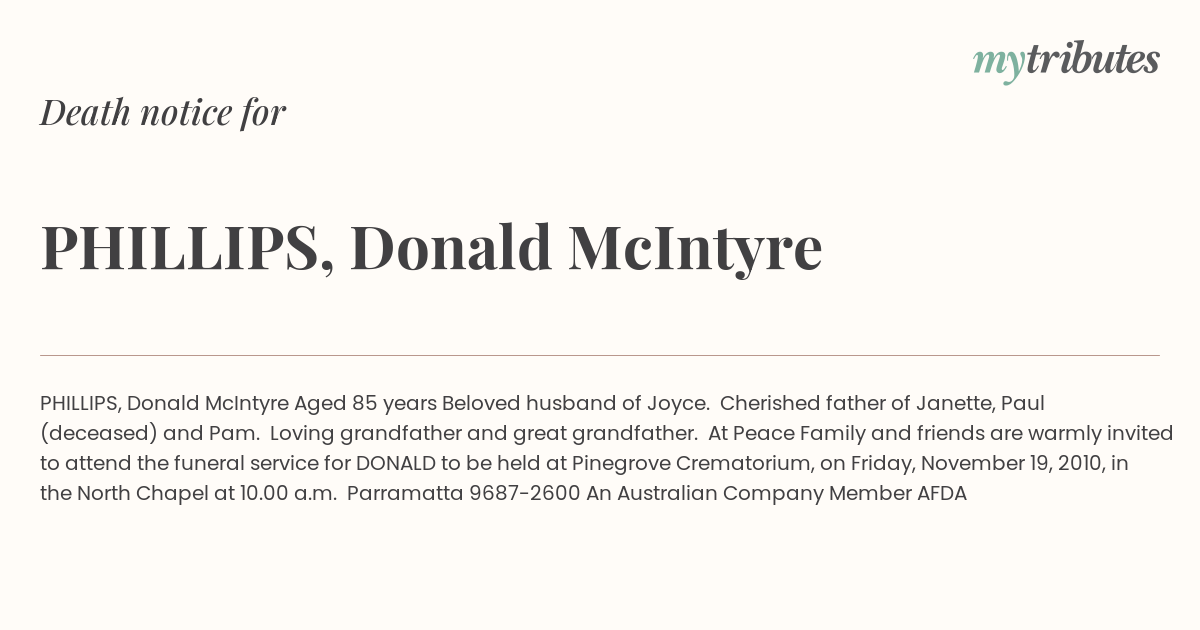 mytributes

Death notice for

PHILLIPS, Donald McIntyre

PHILLIPS, Donald McIntyre Aged 85 years Beloved husband of Joyce. Cherished father of Janette, Paul (deceased) and Pam. Loving grandfather and great grandfather. At Peace Family and friends are warmly invited to attend the funeral service for DONALD to be held at Pinegrove Crematorium, on Friday, November 19, 2010, in the North Chapel at 10.00 a.m. Parramatta 9687-2600 An Australian Company Member AFDA